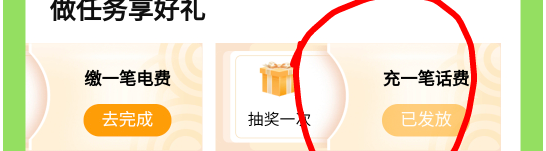 做任务享好礼

缴一笔电费

去完成

抽奖一次

充一笔话费

已发放